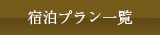 宿泊プラン一覧